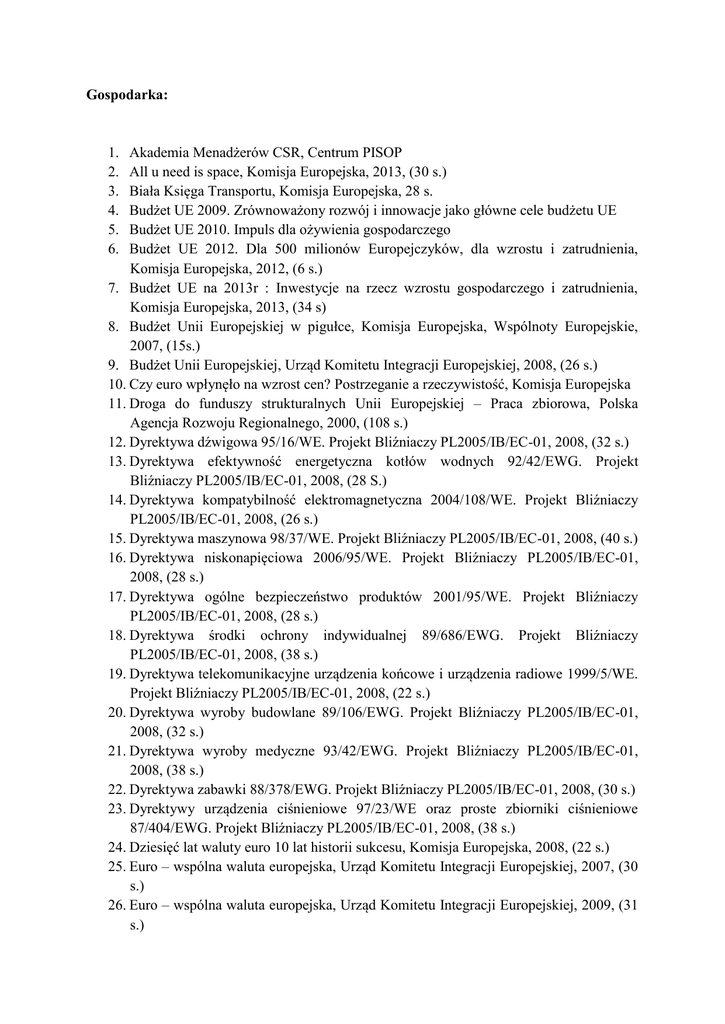 Gospodarka:

1. Akademia Menadżerów CSR, Centrum PISOP
2. All u need is space, Komisja Europejska, 2013, (30 s.)
3. Biała Księga Transportu, Komisja Europejska, 28 s.
4. Budżet UE 2009. Zrównoważony rozwój i innowacje jako główne cele budżetu UE
5. Budżet UE 2010. Impuls dla ożywienia gospodarczego
6. Budżet UE 2012. Dla 500 milionów Europejczyków, dla wzrostu i zatrudnienia, Komisja Europejska, 2012, (6 s.)
7. Budżet UE na 2013r : Inwestycje na rzecz wzrostu gospodarczego i zatrudnienia, Komisja Europejska, 2013, (34 s)
8. Budżet Unii Europejskiej w pigułce, Komisja Europejska, Wspólnoty Europejskie, 2007, (15s.)
9. Budżet Unii Europejskiej, Urząd Komitetu Integracji Europejskiej, 2008, (26 s.)
10. Czy euro wpłynęło na wzrost cen? Postrzeganie a rzeczywistość, Komisja Europejska
11. Droga do funduszy strukturalnych Unii Europejskiej – Praca zbiorowa, Polska Agencja Rozwoju Regionalnego, 2000, (108 s.)
12. Dyrektywa dźwigowa 95/16/WE. Projekt Bliźniaczy PL2005/IB/EC-01, 2008, (32 s.)
13. Dyrektywa efektywność energetyczna kotłów wodnych 92/42/EWG. Projekt Bliźniaczy PL2005/IB/EC-01, 2008, (28 S.)
14. Dyrektywa kompatybilność elektromagnetyczna 2004/108/WE. Projekt Bliźniaczy PL2005/IB/EC-01, 2008, (26 s.)
15. Dyrektywa maszynowa 98/37/WE. Projekt Bliźniaczy PL2005/IB/EC-01, 2008, (40 s.)
16. Dyrektywa niskonapięciowa 2006/95/WE. Projekt Bliźniaczy PL2005/IB/EC-01, 2008, (28 s.)
17. Dyrektywa ogólne bezpieczeństwo produktów 2001/95/WE. Projekt Bliźniaczy PL2005/IB/EC-01, 2008, (28 s.)
18. Dyrektywa środki ochrony indywidualnej 89/686/EWG. Projekt Bliźniaczy PL2005/IB/EC-01, 2008, (38 s.)
19. Dyrektywa telekomunikacyjne urządzenia końcowe i urządzenia radiowe 1999/5/WE. Projekt Bliźniaczy PL2005/IB/EC-01, 2008, (22 s.)
20. Dyrektywa wyroby budowlane 89/106/EWG. Projekt Bliźniaczy PL2005/IB/EC-01, 2008, (32 s.)
21. Dyrektywa wyroby medyczne 93/42/EWG. Projekt Bliźniaczy PL2005/IB/EC-01, 2008, (38 s.)
22. Dyrektywa zabawki 88/378/EWG. Projekt Bliźniaczy PL2005/IB/EC-01, 2008, (30 s.)
23. Dyrektywy urządzenia ciśnieniowe 97/23/WE oraz proste zbiorniki ciśnieniowe 87/404/EWG. Projekt Bliźniaczy PL2005/IB/EC-01, 2008, (38 s.)
24. Dziesięć lat waluty euro 10 lat historii sukcesu, Komisja Europejska, 2008, (22 s.)
25. Euro – wspólna waluta europejska, Urząd Komitetu Integracji Europejskiej, 2007, (30 s.)
26. Euro – wspólna waluta europejska, Urząd Komitetu Integracji Europejskiej, 2009, (31 s.)